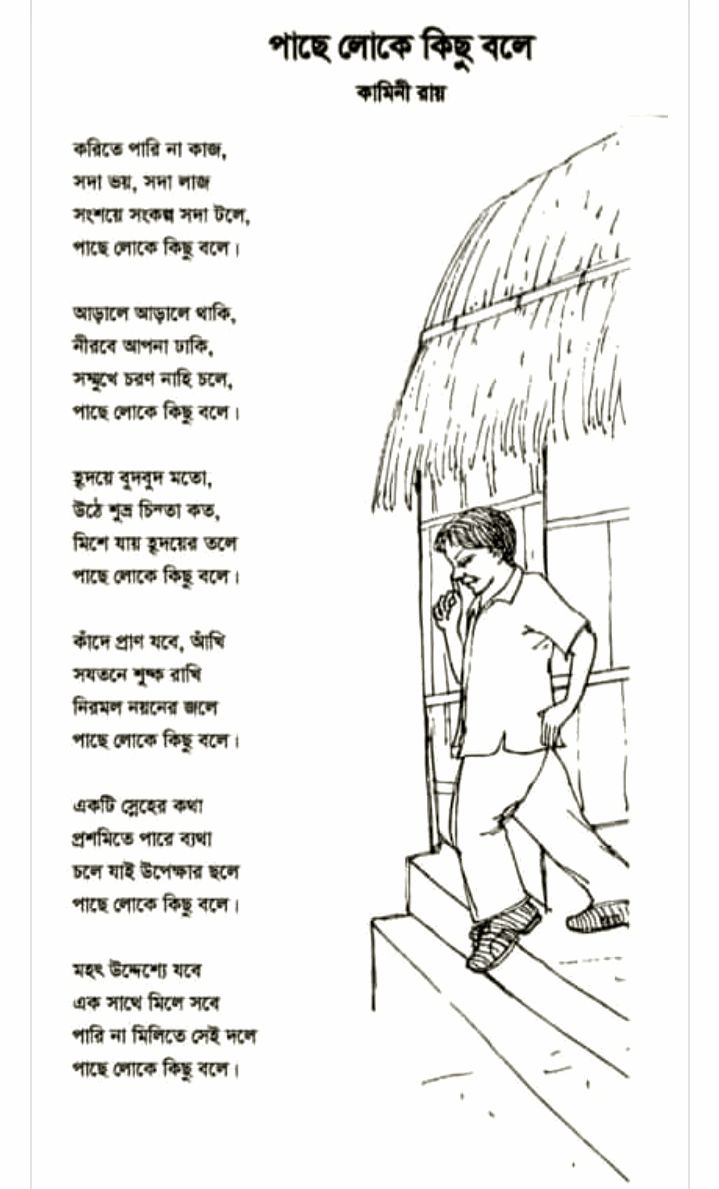 পাছে লোকে কিছু বলে
কামিনী রায়

করিতে পারি না কাজ,
সদা ভয়, সদা লাজ
সংশয়ে সংকল্প সদা টলে,
পাছে লোকে কিছু বলে।

আড়ালে আড়ালে থাকি,
নীরবে আপনা ঢাকি,
সম্মুখে চরণ নাহি চলে,
পাছে লোকে কিছু বলে।

হৃদয়ে বুদবুদ মতো,
উঠে শুভ্র চিন্তা কত,
মিশে যায় হৃদয়ের তলে
পাছে লোকে কিছু বলে।

কাঁদে প্রাণ যবে, আঁখি
সযতনে শুষ্ক রাখি
নিরমল নয়নের জলে
পাছে লোকে কিছু বলে।

একটি স্নেহের কথা
প্রশমিতে পারে ব্যথা
চলে যাই উপেক্ষার ছলে
পাছে লোকে কিছু বলে।

মহৎ উদ্দেশ্যে যবে
এক সাথে মিলে সবে
পারি না মিলিতে সেই দলে
পাছে লোকে কিছু বলে।